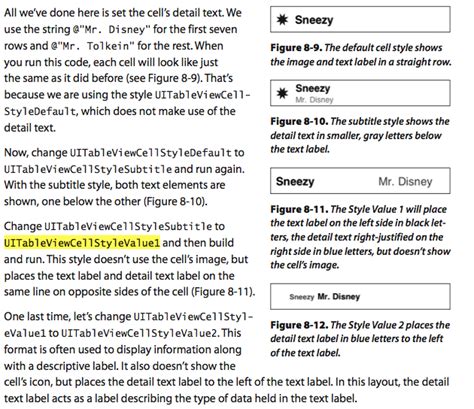 All we've done here is set the cell's detail text. We use the string @"Mr. Disney" for the first seven rows and @"Mr. Tolkein" for the rest. When you run this code, each cell will look like just the same as it did before (see Figure 8-9). That's because we are using the style UITableViewCellStyleDefault, which does not make use of the detail text.

Now, change UITableViewCellStyleDefault to UITableViewCellStyleSubtitle and run again. With the subtitle style, both text elements are shown, one below the other (Figure 8-10).

Change UITableViewCellStyleSubtitle to UITableViewCellStyleValue1 and then build and run. This style doesn't use the cell's image, but places the text label and detail text label on the same line on opposite sides of the cell (Figure 8-11).

One last time, let's change UITableViewCellStyleValue1 to UITableViewCellStyleValue2. This format is often used to display information along with a descriptive label. It also doesn't show the cell's icon, but places the detail text label to the left of the text label. In this layout, the detail text label acts as a label describing the type of data held in the text label.

Sneezy

Figure 8-9. The default cell style shows the image and text label in a straight row.

Sneezy
Mr. Disney

Figure 8-10. The subtitle style shows the detail text in smaller, gray letters below the text label.

Sneezy Mr. Disney

Figure 8-11. The Style Value 1 will place the text label on the left side in black letters, the detail text right-justified on the right side in blue letters, but doesn't show the cell's image.

Sneezy Mr. Disney

Figure 8-12. The Style Value 2 places the detail text label in blue letters to the left of the text label.